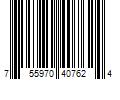 7 55970 40762 4